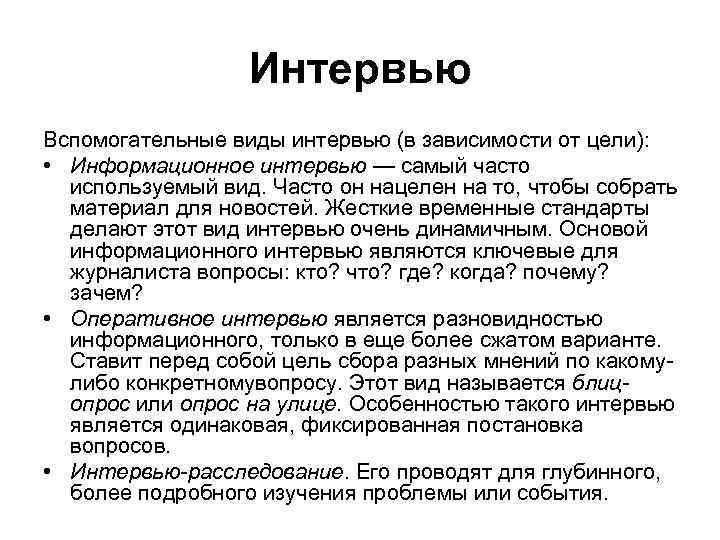 Интервью

Вспомогательные виды интервью (в зависимости от цели):

• Информационное интервью — самый часто используемый вид. Часто он нацелен на то, чтобы собрать материал для новостей. Жесткие временные стандарты делают этот вид интервью очень динамичным. Основой информационного интервью являются ключевые для журналиста вопросы: кто? что? где? когда? почему? зачем?

• Оперативное интервью является разновидностью информационного, только в еще более сжатом варианте. Ставит перед собой цель сбора разных мнений по какому-либо конкретномувопросу. Этот вид называется блиц-опрос или опрос на улице. Особенностью такого интервью является одинаковая, фиксированная постановка вопросов.

• Интервью-расследование. Его проводят для глубинного, более подробного изучения проблемы или события.